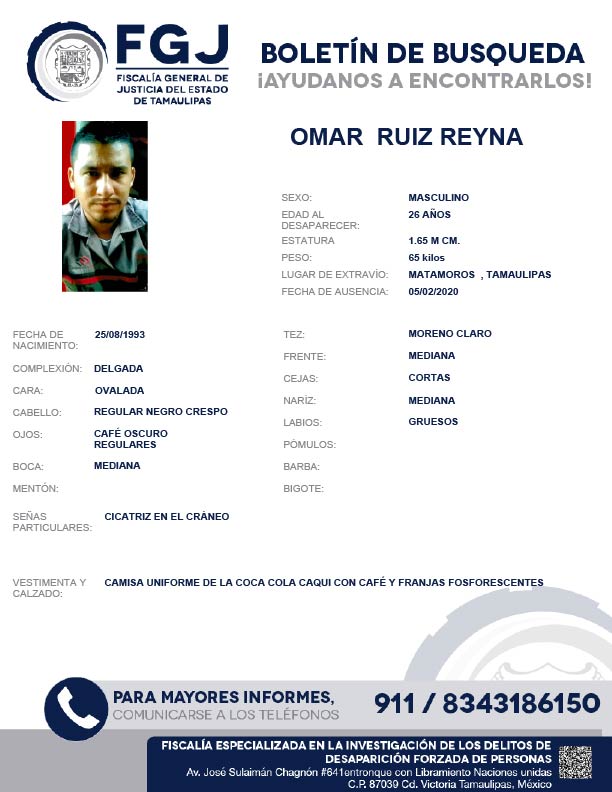 FGJ
FISCALÍA GENERAL DE JUSTICIA DEL ESTADO DE TAMAULIPAS

BOLETÍN DE BUSQUEDA
¡AYUDANOS A ENCONTRARLOS!

OMAR RUIZ REYNA

SEXO: MASCULINO
EDAD AL DESAPARECER: 26 AÑOS
ESTATURA 1.65 M CM.
PESO: 65 kilos
LUGAR DE EXTRAVÍO: MATAMOROS , TAMAULIPAS
FECHA DE AUSENCIA: 05/02/2020

FECHA DE NACIMIENTO: 25/08/1993
COMPLEXIÓN: DELGADA
CARA: OVALADA
CABELLO: REGULAR NEGRO CRESPO
OJOS: CAFÉ OSCURO REGULARES
BOCA: MEDIANA
MENTÓN:

TEZ: MORENO CLARO
FRENTE: MEDIANA
CEJAS: CORTAS
NARÍZ: MEDIANA
LABIOS: GRUESOS
PÓMULOS:
BARBA:
BIGOTE:

SEÑAS PARTICULARES: CICATRIZ EN EL CRÁNEO

VESTIMENTA Y CALZADO: CAMISA UNIFORME DE LA COCA COLA CAQUI CON CAFÉ Y FRANJAS FOSFORESCENTES

PARA MAYORES INFORMES, COMUNICARSE A LOS TELÉFONOS
911 / 8343186150

FISCALÍA ESPECIALIZADA EN LA INVESTIGACIÓN DE LOS DELITOS DE DESAPARICIÓN FORZADA DE PERSONAS
Av. José Sulaimán Chagnón #641entronque con Libramiento Naciones unidas C.P. 87039 Cd. Victoria Tamaulipas, México